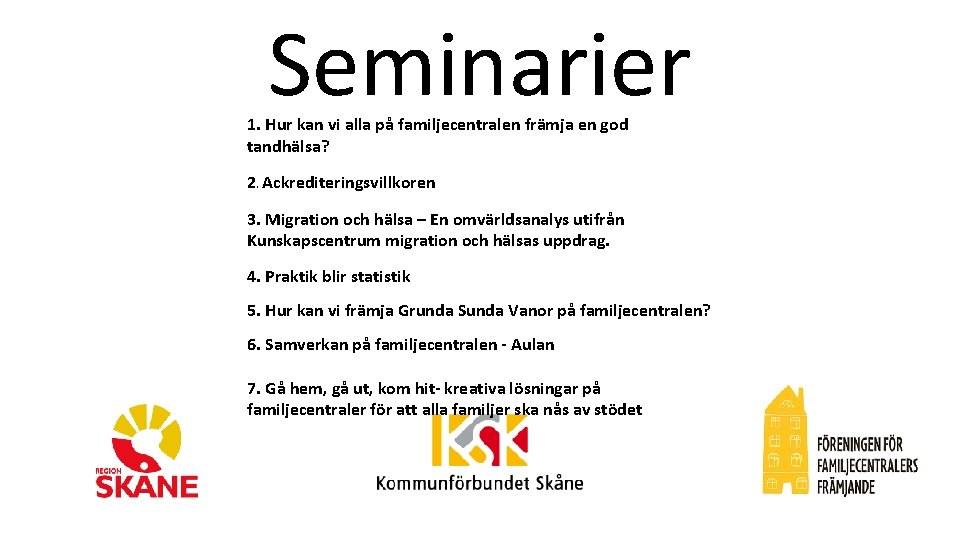 Seminarier

1. Hur kan vi alla på familjecentralen främja en god tandhälsa?

2. Ackrediteringsvillkoren

3. Migration och hälsa – En omvärldsanalys utifrån Kunskapscentrum migration och hälsas uppdrag.

4. Praktik blir statistik

5. Hur kan vi främja Grunda Sunda Vanor på familjecentralen?

6. Samverkan på familjecentralen - Aulan

7. Gå hem, gå ut, kom hit- kreativa lösningar på familjecentraler för att alla familjer ska nås av stödet

REGION
SKÅNE

KSK
Kommunförbundet Skåne

FÖRENINGEN FÖR
FAMILJECENTRALERS
FRÄMJANDE